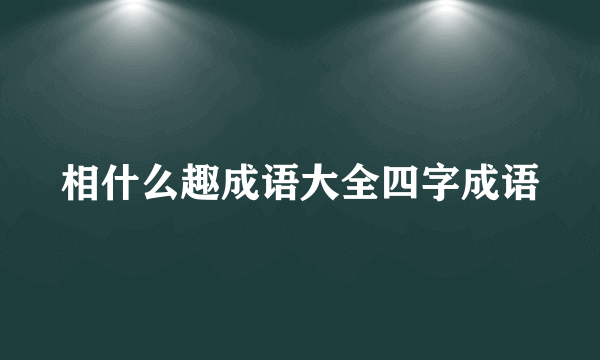 相什么趣成语大全四字成语